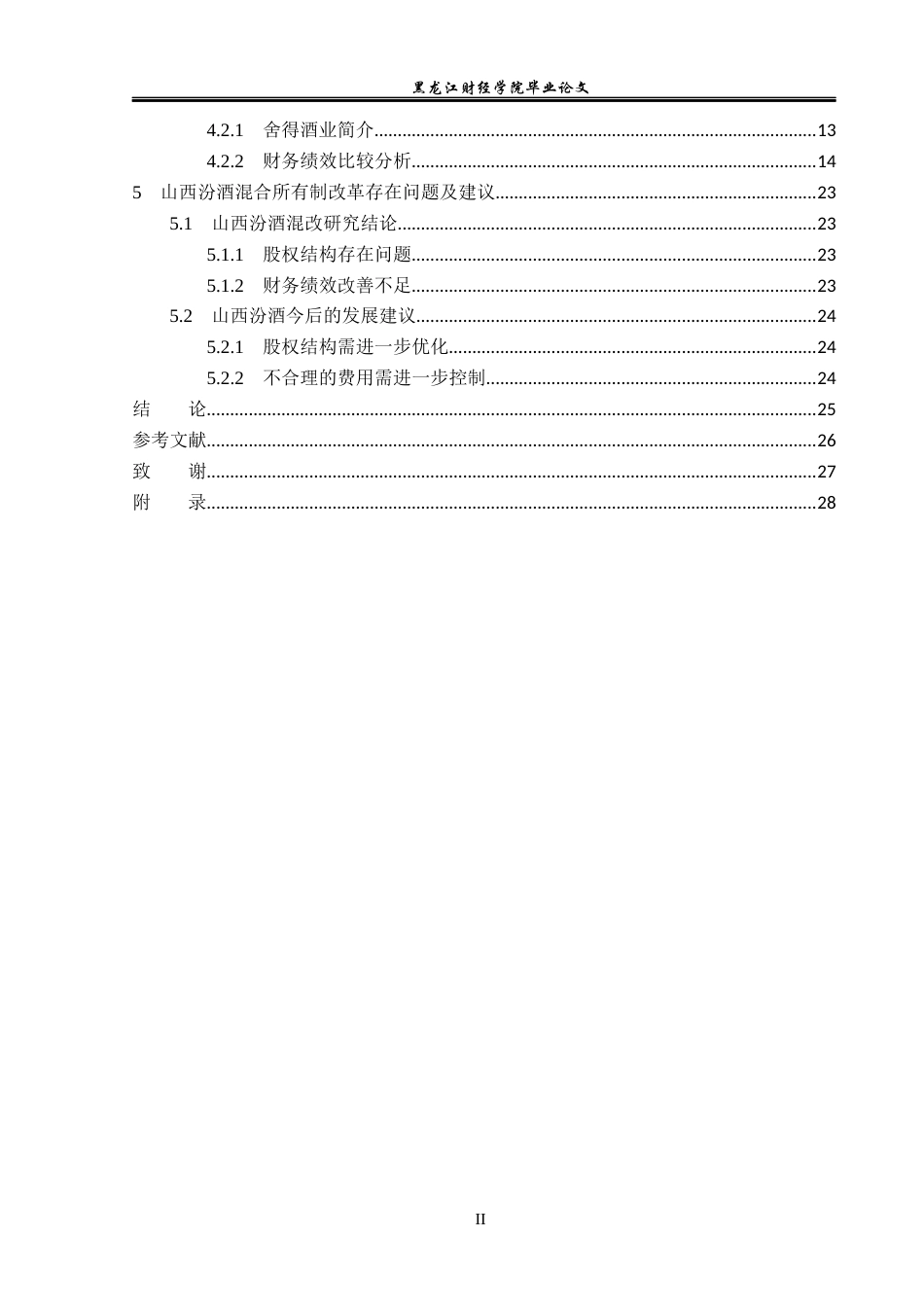 黑龙江财经学院毕业论文

4.2.1 舍得酒业简介 13
4.2.2 财务绩效比较分析 14
5 山西汾酒混合所有制改革存在问题及建议 23
5.1 山西汾酒混改研究结论 23
5.1.1 股权结构存在问题 23
5.1.2 财务绩效改善不足 23
5.2 山西汾酒今后的发展建议 24
5.2.1 股权结构需进一步优化 24
5.2.2 不合理的费用需进一步控制 24
结 论 25
参考文献 26
致 谢 27
附 录 28

II